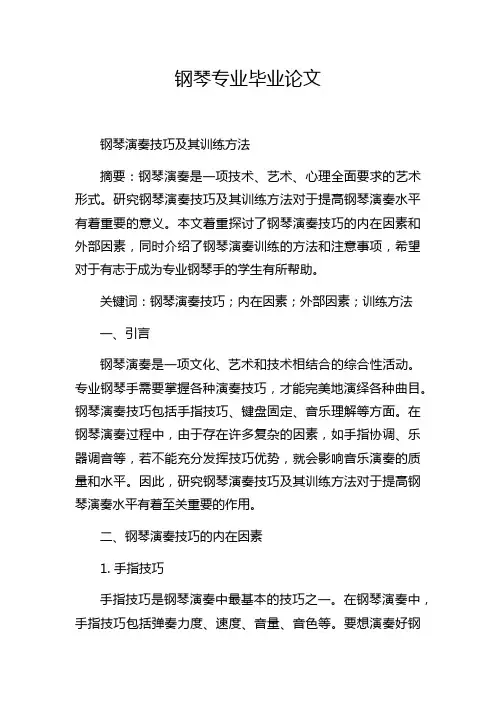 钢琴专业毕业论文

钢琴演奏技巧及其训练方法

摘要：钢琴演奏是一项技术、艺术、心理全面要求的艺术形式。研究钢琴演奏技巧及其训练方法对于提高钢琴演奏水平有着重要的意义。本文着重探讨了钢琴演奏技巧的内在因素和外部因素，同时介绍了钢琴演奏训练的方法和注意事项，希望对于有志于成为专业钢琴手的学生有所帮助。

关键词：钢琴演奏技巧；内在因素；外部因素；训练方法

一、引言

钢琴演奏是一项文化、艺术和技术相结合的综合性活动。专业钢琴手需要掌握各种演奏技巧，才能完美地演绎各种曲目。钢琴演奏技巧包括手指技巧、键盘固定、音乐理解等方面。在钢琴演奏过程中，由于存在许多复杂的因素，如手指协调、乐器调音等，若不能充分发挥技巧优势，就会影响音乐演奏的质量和水平。因此，研究钢琴演奏技巧及其训练方法对于提高钢琴演奏水平有着至关重要的作用。

二、钢琴演奏技巧的内在因素

1. 手指技巧

手指技巧是钢琴演奏中最基本的技巧之一。在钢琴演奏中，手指技巧包括弹奏力度、速度、音量、音色等。要想演奏好钢